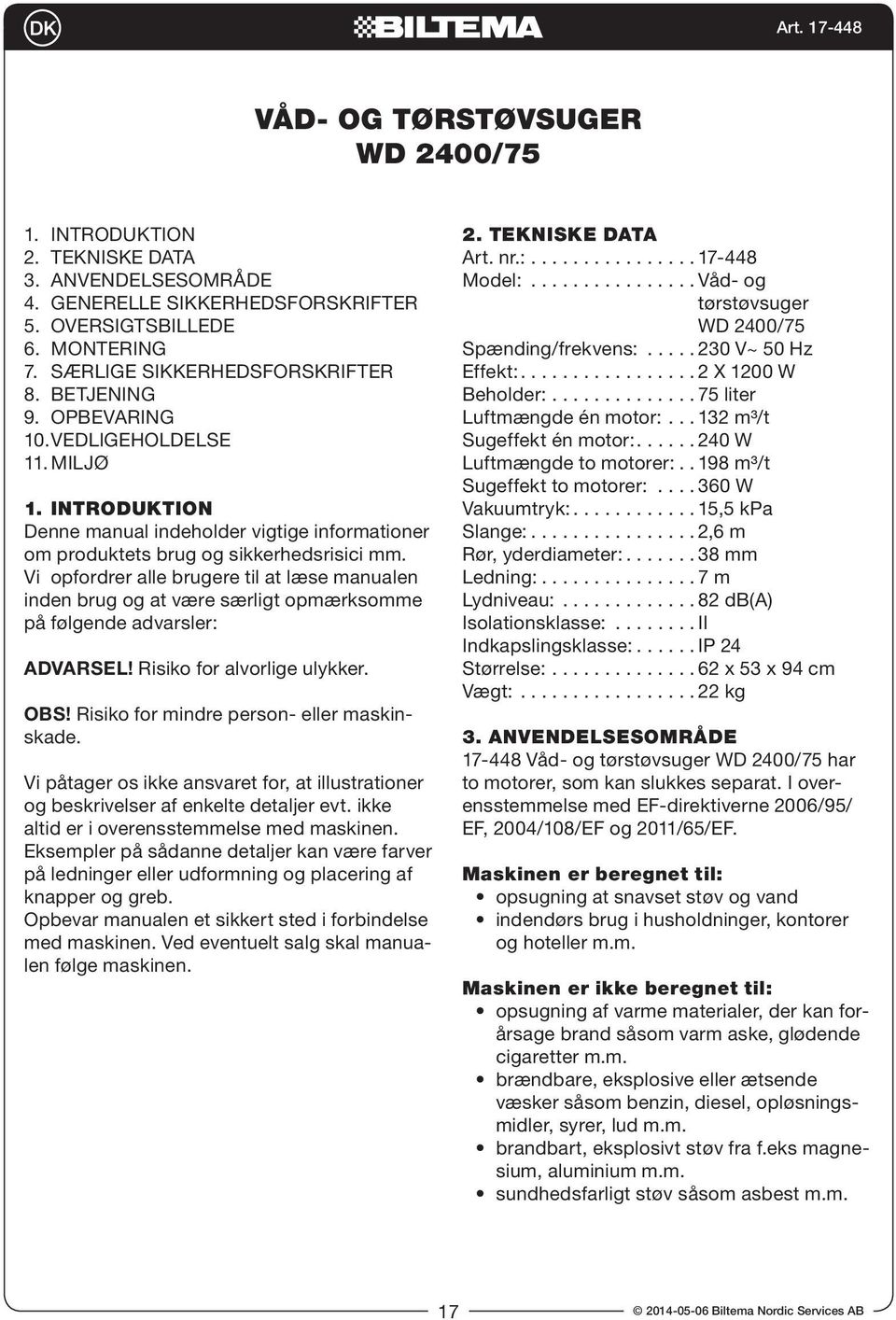 DK

BILTEMA

Art. 17-448

VÅD- OG TØRSTØVSUGER
WD 2400/75

1. INTRODUKTION
2. TEKNISKE DATA
3. ANVENDELSESOMRÅDE
4. GENERELLE SIKKERHEDSFORSKRIFTER
5. OVERSIGTSBILLEDE
6. MONTERING
7. SÆRLIGE SIKKERHEDSFORSKRIFTER
8. BETJENING
9. OPBEVARING
10. VEDLIGEHOLDELSE
11. MILJØ

1. INTRODUKTION
Denne manual indeholder vigtige informationer om produktets brug og sikkerhedsrisici mm. Vi opfordrer alle brugere til at læse manualen inden brug og at være særligt opmærksomme på følgende advarsler:

ADVARSEL! Risiko for alvorlige ulykker.

OBS! Risiko for mindre person- eller maskinskade.

Vi påtager os ikke ansvaret for, at illustrationer og beskrivelser af enkelte detaljer evt. ikke altid er i overensstemmelse med maskinen. Eksempler på sådanne detaljer kan være farver på ledninger eller udformning og placering af knapper og greb.
Opbevar manualen et sikkert sted i forbindelse med maskinen. Ved eventuelt salg skal manualen følge maskinen.

2. TEKNISKE DATA
Art. nr.: . . . . . . . . . . . . . . . . 17-448
Model: . . . . . . . . . . . . . . . . Våd- og tørstøvsuger WD 2400/75
Spænding/frekvens: . . . . . 230 V~ 50 Hz
Effekt: . . . . . . . . . . . . . . . . . 2 X 1200 W
Beholder: . . . . . . . . . . . . . . 75 liter
Luftmængde én motor: . . . 132 m³/t
Sugeffekt én motor: . . . . . . 240 W
Luftmængde to motorer: . . 198 m³/t
Sugeffekt to motorer: . . . . 360 W
Vakuumtryk: . . . . . . . . . . . . 15,5 kPa
Slange: . . . . . . . . . . . . . . . . 2,6 m
Rør, yderdiameter: . . . . . . . 38 mm
Ledning: . . . . . . . . . . . . . . . 7 m
Lydniveau: . . . . . . . . . . . . . 82 dB(A)
Isolationsklasse: . . . . . . . . II
Indkapslingsklasse: . . . . . . IP 24
Størrelse: . . . . . . . . . . . . . . 62 x 53 x 94 cm
Vægt: . . . . . . . . . . . . . . . . . 22 kg

3. ANVENDELSESOMRÅDE
17-448 Våd- og tørstøvsuger WD 2400/75 har to motorer, som kan slukkes separat. I overensstemmelse med EF-direktiverne 2006/95/EF, 2004/108/EF og 2011/65/EF.

Maskinen er beregnet til:
• opsugning at snavset støv og vand
• indendørs brug i husholdninger, kontorer og hoteller m.m.

Maskinen er ikke beregnet til:
• opsugning af varme materialer, der kan forårsage brand såsom varm aske, glødende cigaretter m.m.
• brændbare, eksplosive eller ætsende væsker såsom benzin, diesel, opløsningsmidler, syrer, lud m.m.
• brandbart, eksplosivt støv fra f.eks magnesium, aluminium m.m.
• sundhedsfarligt støv såsom asbest m.m.

17

© 2014-05-06 Biltema Nordic Services AB